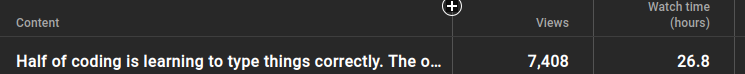 | Content | Views | Watch time (hours) |
|---|---|---|
| Half of coding is learning to type things correctly. The o... | 7,408 | 26.8 |